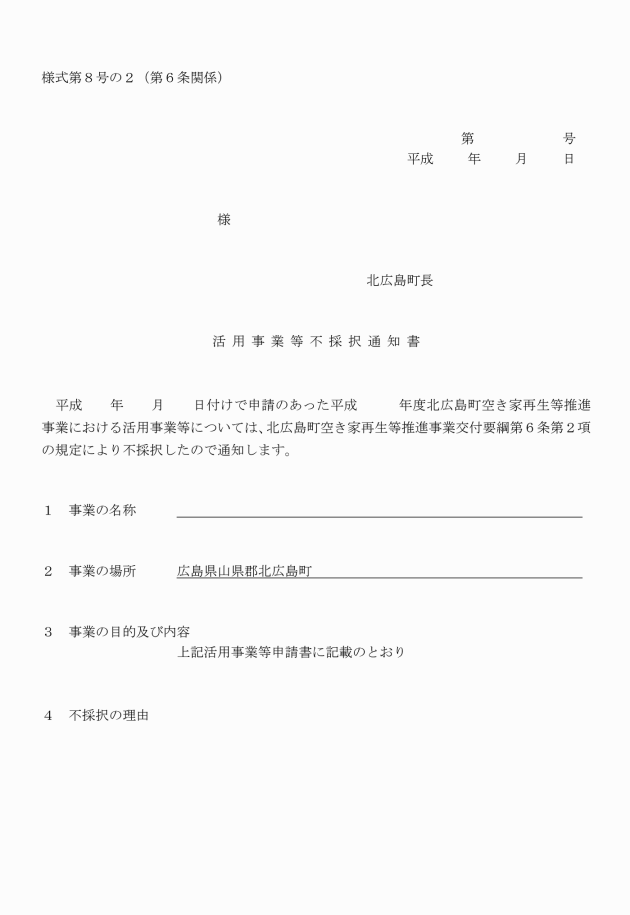 様式第８号の２（第６条関係）

第　　　　号
平成　　年　　月　　日

様

北広島町長

活 用 事 業 等 不 採 択 通 知 書

平成　　年　　月　　日付けで申請のあった平成　　　年度北広島町空き家再生等推進事業における活用事業等については、北広島町空き家再生等推進事業交付要綱第６条第２項の規定により不採択したので通知します。

１　事業の名称

２　事業の場所　　広島県山県郡北広島町

３　事業の目的及び内容
上記活用事業等申請書に記載のとおり

４　不採択の理由